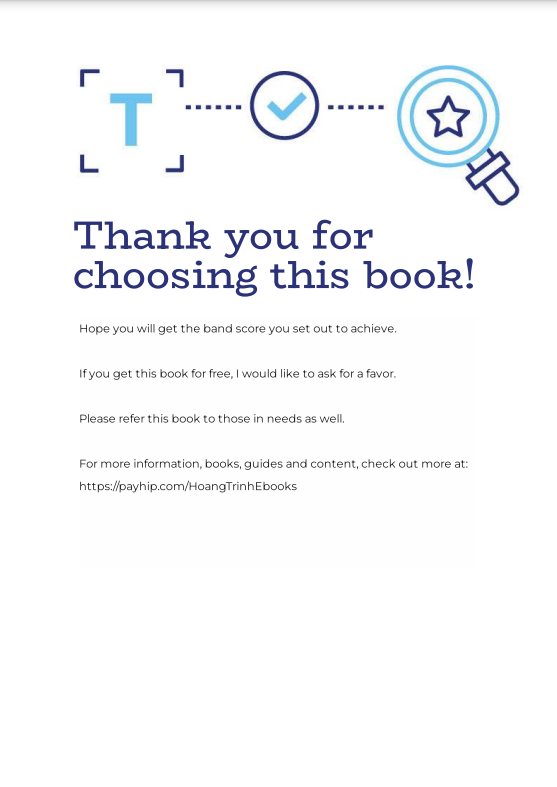 T

Thank you for choosing this book!

Hope you will get the band score you set out to achieve.

If you get this book for free, I would like to ask for a favor.

Please refer this book to those in needs as well.

For more information, books, guides and content, check out more at: https://payhip.com/HoangTrinhEbooks